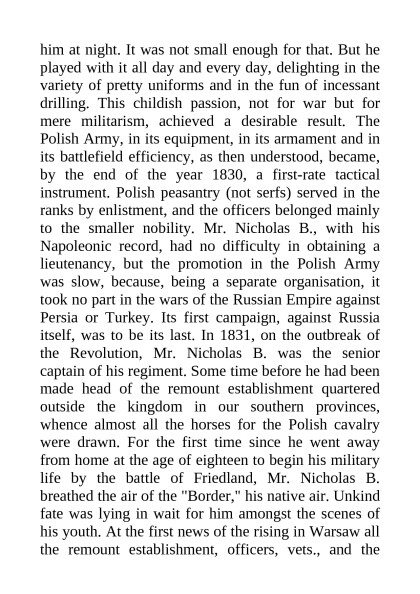 him at night. It was not small enough for that. But he played with it all day and every day, delighting in the variety of pretty uniforms and in the fun of incessant drilling. This childish passion, not for war but for mere militarism, achieved a desirable result. The Polish Army, in its equipment, in its armament and in its battlefield efficiency, as then understood, became, by the end of the year 1830, a first-rate tactical instrument. Polish peasantry (not serfs) served in the ranks by enlistment, and the officers belonged mainly to the smaller nobility. Mr. Nicholas B., with his Napoleonic record, had no difficulty in obtaining a lieutenancy, but the promotion in the Polish Army was slow, because, being a separate organisation, it took no part in the wars of the Russian Empire against Persia or Turkey. Its first campaign, against Russia itself, was to be its last. In 1831, on the outbreak of the Revolution, Mr. Nicholas B. was the senior captain of his regiment. Some time before he had been made head of the remount establishment quartered outside the kingdom in our southern provinces, whence almost all the horses for the Polish cavalry were drawn. For the first time since he went away from home at the age of eighteen to begin his military life by the battle of Friedland, Mr. Nicholas B. breathed the air of the "Border," his native air. Unkind fate was lying in wait for him amongst the scenes of his youth. At the first news of the rising in Warsaw all the remount establishment, officers, vets., and the